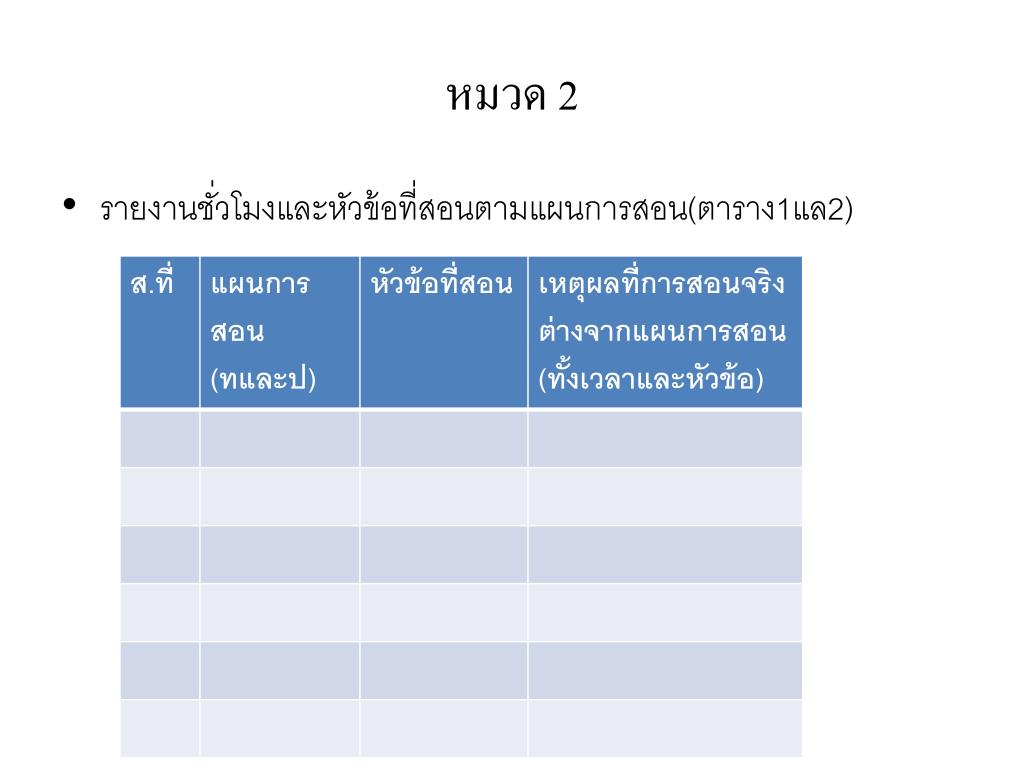 หมวด 2

• รายงานชั่วโมงและหัวข้อที่สอนตามแผนการสอน(ตาราง1แล2)

| ส.ที่ | แผนการสอน (ทและป) | หัวข้อที่สอน | เหตุผลที่การสอนจริงต่างจากแผนการสอน (ทั้งเวลาและหัวข้อ) |
|---|---|---|---|
| | | | |
| | | | |
| | | | |
| | | | |
| | | | |
| | | | |